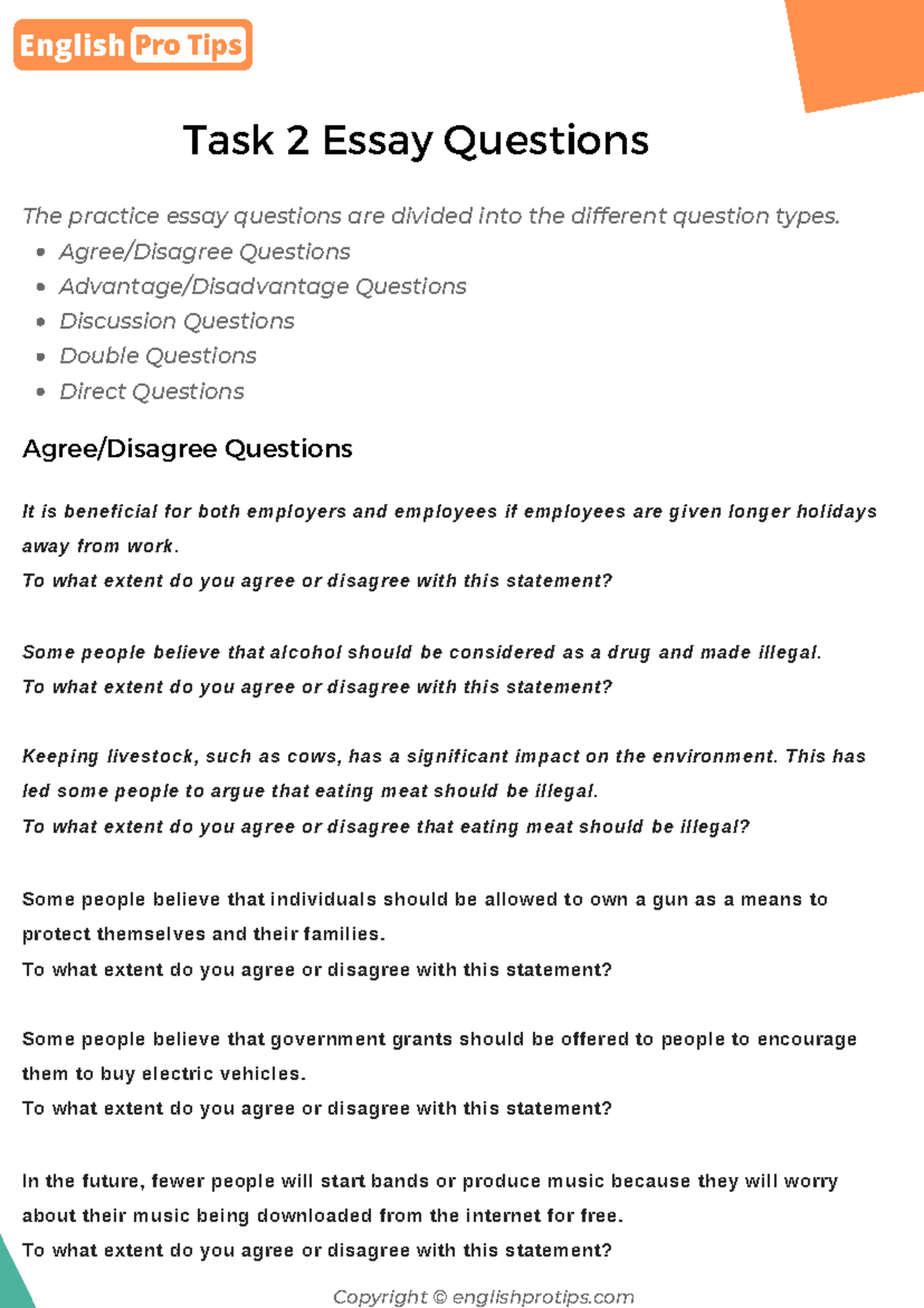 English Pro Tips

Task 2 Essay Questions

The practice essay questions are divided into the different question types.
• Agree/Disagree Questions
• Advantage/Disadvantage Questions
• Discussion Questions
• Double Questions
• Direct Questions

Agree/Disagree Questions

It is beneficial for both employers and employees if employees are given longer holidays away from work.
To what extent do you agree or disagree with this statement?

Some people believe that alcohol should be considered as a drug and made illegal.
To what extent do you agree or disagree with this statement?

Keeping livestock, such as cows, has a significant impact on the environment. This has led some people to argue that eating meat should be illegal.
To what extent do you agree or disagree that eating meat should be illegal?

Some people believe that individuals should be allowed to own a gun as a means to protect themselves and their families.
To what extent do you agree or disagree with this statement?

Some people believe that government grants should be offered to people to encourage them to buy electric vehicles.
To what extent do you agree or disagree with this statement?

In the future, fewer people will start bands or produce music because they will worry about their music being downloaded from the internet for free.
To what extent do you agree or disagree with this statement?

Copyright © englishprotips.com